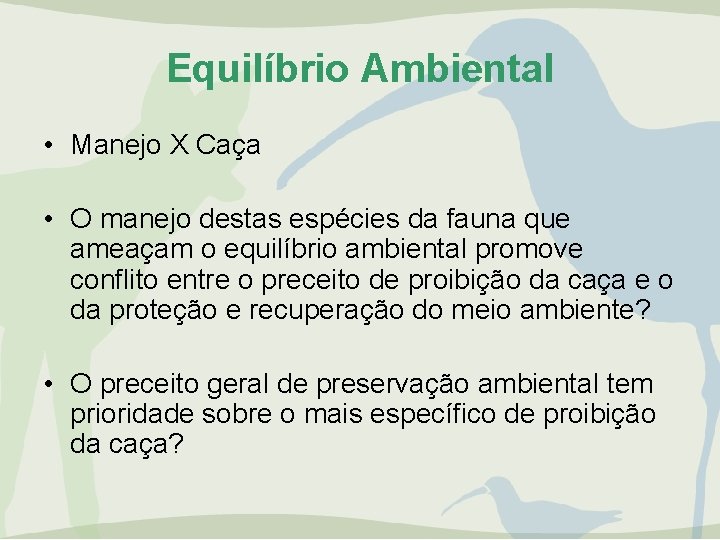 Equilíbrio Ambiental

• Manejo X Caça

• O manejo destas espécies da fauna que ameaçam o equilíbrio ambiental promove conflito entre o preceito de proibição da caça e o da proteção e recuperação do meio ambiente?

• O preceito geral de preservação ambiental tem prioridade sobre o mais específico de proibição da caça?